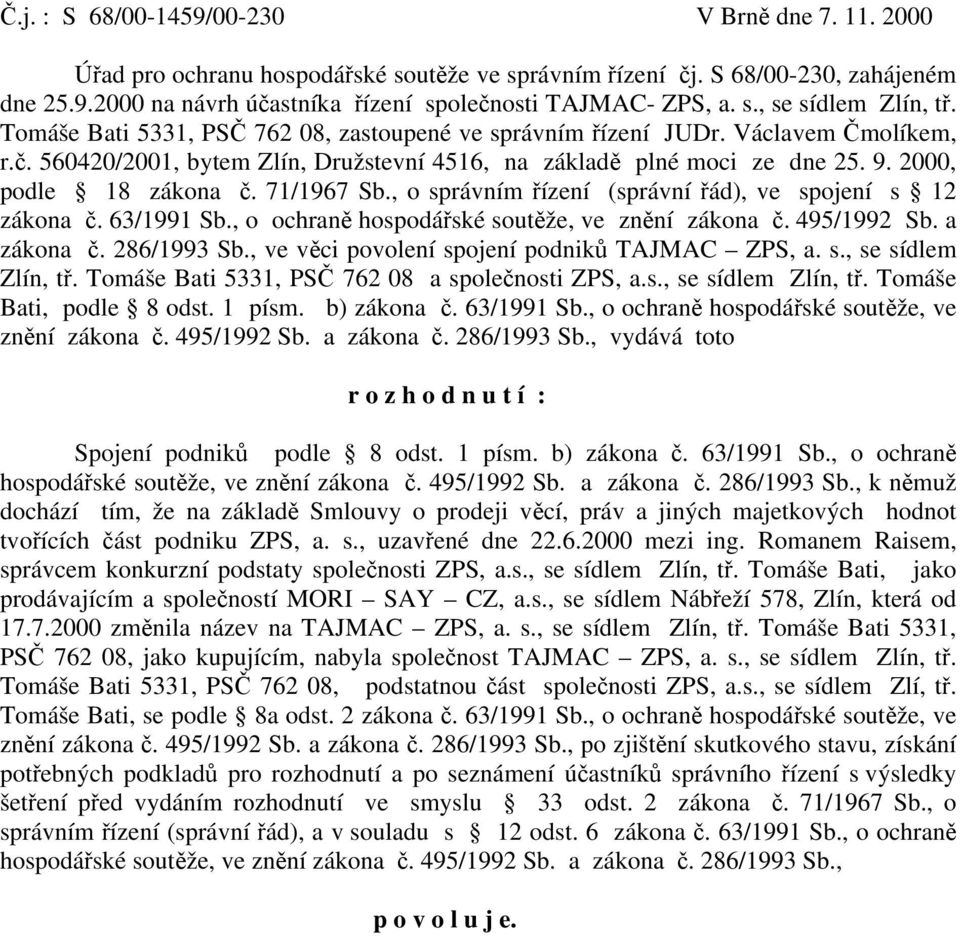 Č.j. : S 68/00-1459/00-230 V Brně dne 7. 11. 2000

Úřad pro ochranu hospodářské soutěže ve správním řízení čj. S 68/00-230, zahájeném dne 25.9.2000 na návrh účastníka řízení společnosti TAJMAC- ZPS, a. s., se sídlem Zlín, tř. Tomáše Bati 5331, PSČ 762 08, zastoupené ve správním řízení JUDr. Václavem Čmolíkem, r.č. 560420/2001, bytem Zlín, Družstevní 4516, na základě plné moci ze dne 25. 9. 2000, podle § 18 zákona č. 71/1967 Sb., o správním řízení (správní řád), ve spojení s § 12 zákona č. 63/1991 Sb., o ochraně hospodářské soutěže, ve znění zákona č. 495/1992 Sb. a zákona č. 286/1993 Sb., ve věci povolení spojení podniků TAJMAC – ZPS, a. s., se sídlem Zlín, tř. Tomáše Bati 5331, PSČ 762 08 a společnosti ZPS, a.s., se sídlem Zlín, tř. Tomáše Bati, podle § 8 odst. 1 písm. b) zákona č. 63/1991 Sb., o ochraně hospodářské soutěže, ve znění zákona č. 495/1992 Sb. a zákona č. 286/1993 Sb., vydává toto

r o z h o d n u t í :

Spojení podniků podle § 8 odst. 1 písm. b) zákona č. 63/1991 Sb., o ochraně hospodářské soutěže, ve znění zákona č. 495/1992 Sb. a zákona č. 286/1993 Sb., k němuž dochází tím, že na základě Smlouvy o prodeji věcí, práv a jiných majetkových hodnot tvořících část podniku ZPS, a. s., uzavřené dne 22.6.2000 mezi ing. Romanem Raisem, správcem konkurzní podstaty společnosti ZPS, a.s., se sídlem Zlín, tř. Tomáše Bati, jako prodávajícím a společností MORI – SAY – CZ, a.s., se sídlem Nábřeží 578, Zlín, která od 17.7.2000 změnila název na TAJMAC – ZPS, a. s., se sídlem Zlín, tř. Tomáše Bati 5331, PSČ 762 08, jako kupujícím, nabyla společnost TAJMAC – ZPS, a. s., se sídlem Zlín, tř. Tomáše Bati 5331, PSČ 762 08, podstatnou část společnosti ZPS, a.s., se sídlem Zlí, tř. Tomáše Bati, se podle § 8a odst. 2 zákona č. 63/1991 Sb., o ochraně hospodářské soutěže, ve znění zákona č. 495/1992 Sb. a zákona č. 286/1993 Sb., po zjištění skutkového stavu, získání potřebných podkladů pro rozhodnutí a po seznámení účastníků správního řízení s výsledky šetření před vydáním rozhodnutí ve smyslu § 33 odst. 2 zákona č. 71/1967 Sb., o správním řízení (správní řád), a v souladu s § 12 odst. 6 zákona č. 63/1991 Sb., o ochraně hospodářské soutěže, ve znění zákona č. 495/1992 Sb. a zákona č. 286/1993 Sb.,

p o v o l u j e.